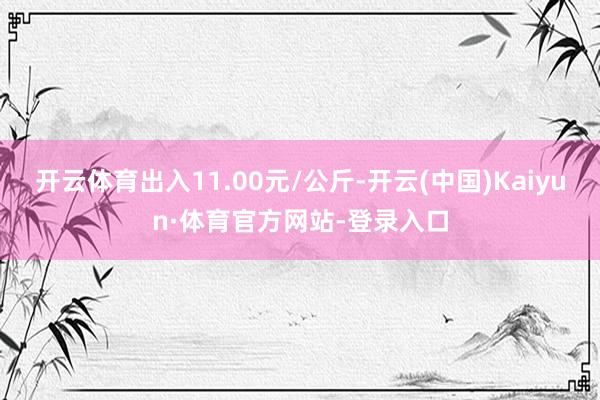 开云体育出入11.00元/公斤-开云(中国)Kaiyun·体育官方网站-登录入口